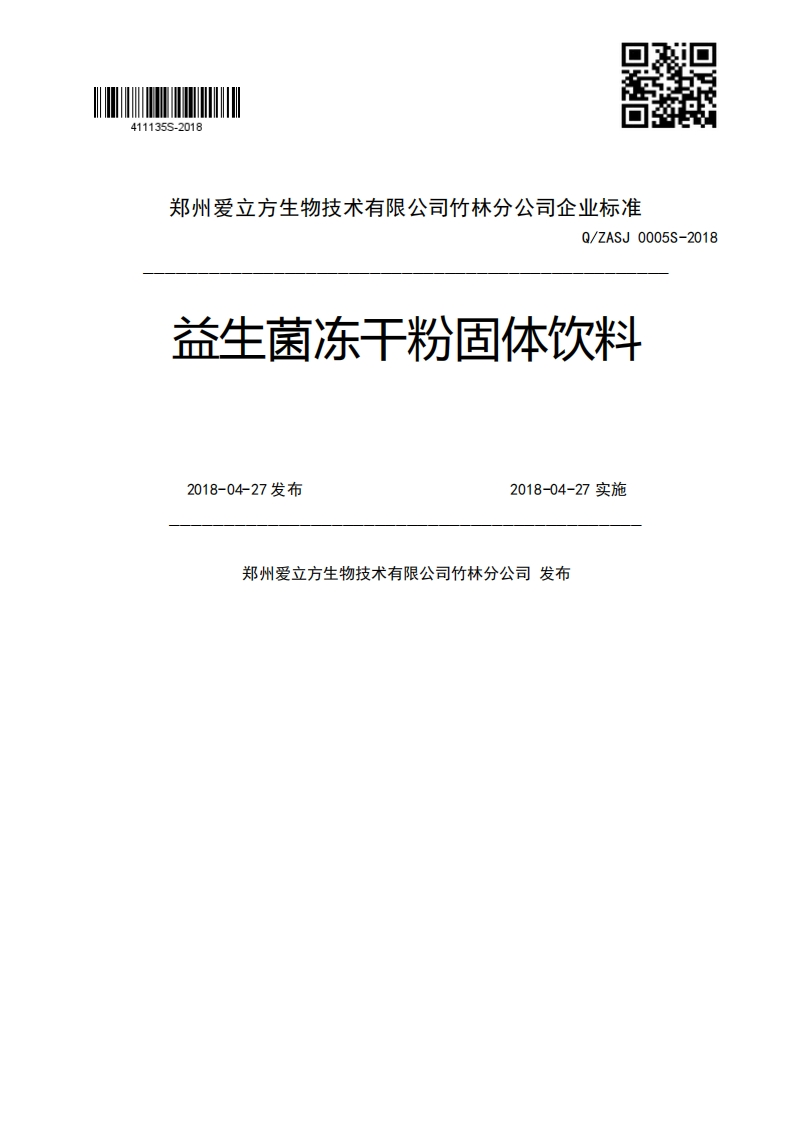 411135S-2018

郑州爱立方生物技术有限公司竹林分公司企业标准

Q/ZASJ 0005S-2018

益生菌冻干粉固体饮料

2018-04-27 发布

2018-04-27 实施

郑州爱立方生物技术有限公司竹林分公司 发布